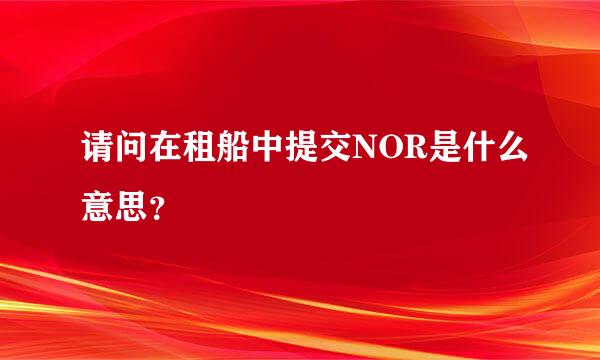 请问在租船中提交NOR是什么意思？